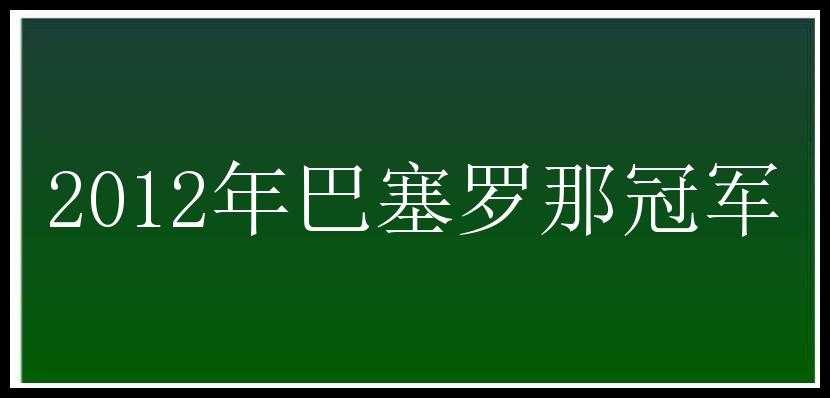 2012年巴塞罗那冠军